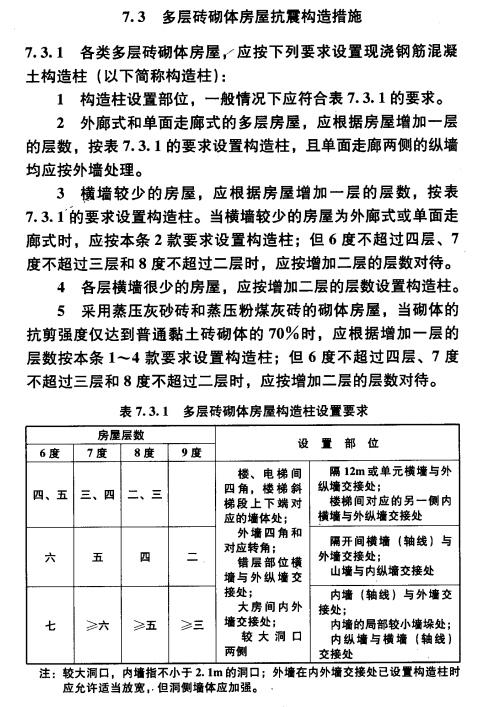 7.3　多层砖砌体房屋抗震构造措施

7.3.1　各类多层砖砌体房屋，应按下列要求设置现浇钢筋混凝土构造柱（以下简称构造柱）：

1　构造柱设置部位，一般情况下应符合表 7.3.1 的要求。

2　外廊式和单面走廊式的多层房屋，应根据房屋增加一层的层数，按表 7.3.1 的要求设置构造柱，且单面走廊两侧的纵墙均应按外墙处理。

3　横墙较少的房屋，应根据房屋增加一层的层数，按表 7.3.1 的要求设置构造柱。当横墙较少的房屋为外廊式或单面走廊式时，应按本条 2 款要求设置构造柱；但 6 度不超过四层、7 度不超过三层和 8 度不超过二层时，应按增加二层的层数对待。

4　各层横墙很少的房屋，应按增加二层的层数设置构造柱。

5　采用蒸压灰砂砖和蒸压粉煤灰砖的砌体房屋，当砌体的抗剪强度仅达到普通黏土砖砌体的 70%时，应根据增加一层的层数按本条 1～4 款要求设置构造柱；但 6 度不超过四层、7 度不超过三层和 8 度不超过二层时，应按增加二层的层数对待。

表 7.3.1　多层砖砌体房屋构造柱设置要求

| 房屋层数 | | | | 设 置 部 位 | |
|---|---|---|---|---|---|
| 6 度 | 7 度 | 8 度 | 9 度 | | |
| 四、五 | 三、四 | 二、三 | | 楼、电梯间四角，楼梯斜梯段上下端对应的墙体处；外墙四角和对应转角；错层部位横墙与外纵墙交接处；大房间内外墙交接处；较大洞口两侧 | 隔 12m 或单元横墙与外纵墙交接处；楼梯间对应的另一侧内横墙与外纵墙交接处 |
| 六 | 五 | 四 | 二 | | 隔开间横墙（轴线）与外墙交接处；山墙与内纵墙交接处 |
| 七 | ≥六 | ≥五 | ≥三 | | 内墙（轴线）与外墙交接处；内墙的局部较小墙垛处；内纵墙与横墙（轴线）交接处 |

注：较大洞口，内墙指不小于 2.1m 的洞口；外墙在内外墙交接处已设置构造柱时应允许适当放宽，但洞侧墙体应加强。